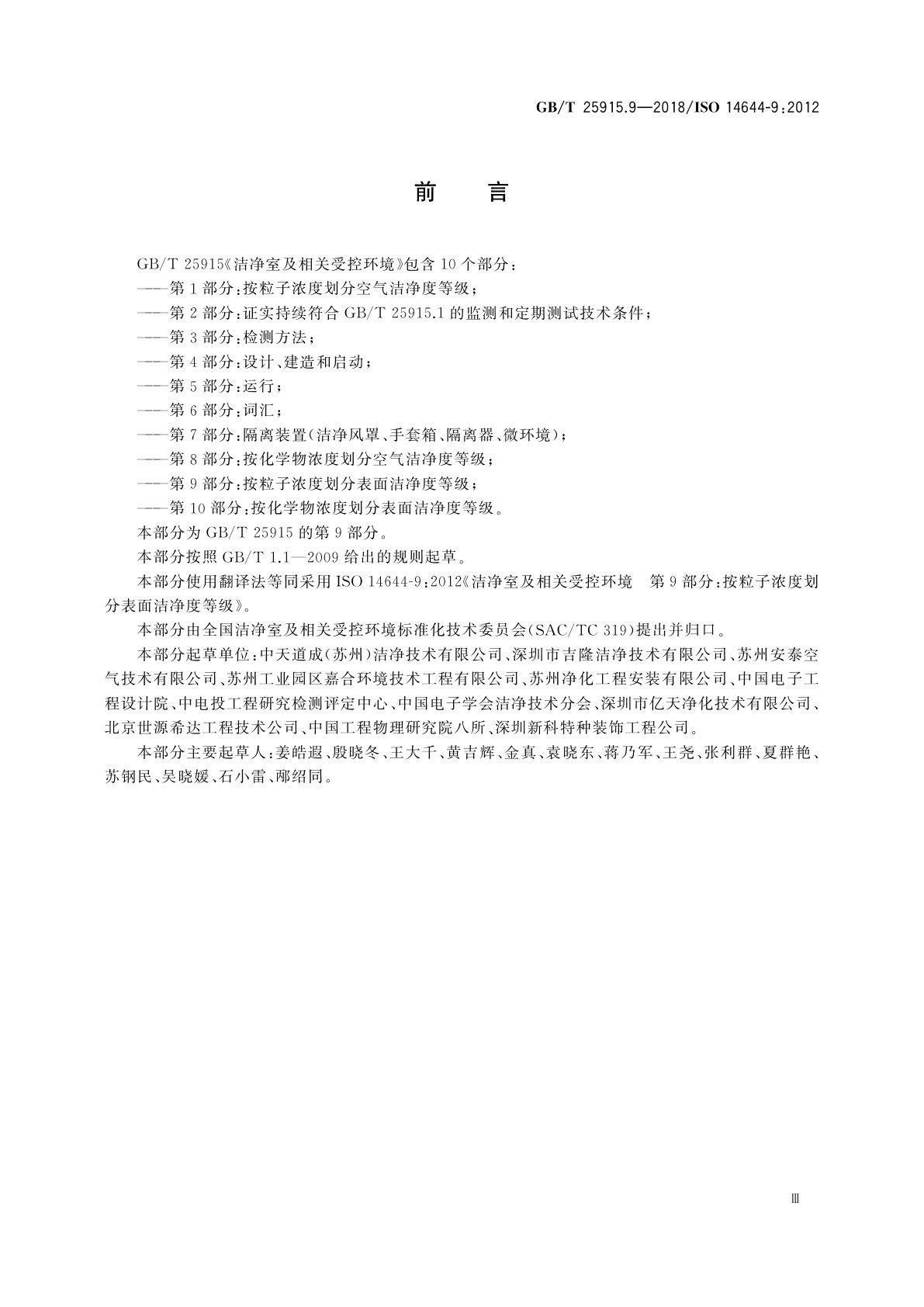 GB/T 25915.9—2018/ISO 14644-9:2012

前　言

GB/T 25915《洁净室及相关受控环境》包含10个部分：

——第1部分：按粒子浓度划分空气洁净度等级；

——第2部分：证实持续符合GB/T 25915.1的监测和定期测试技术条件；

——第3部分：检测方法；

——第4部分：设计、建造和启动；

——第5部分：运行；

——第6部分：词汇；

——第7部分：隔离装置(洁净风罩、手套箱、隔离器、微环境)；

——第8部分：按化学物浓度划分空气洁净度等级；

——第9部分：按粒子浓度划分表面洁净度等级；

——第10部分：按化学物浓度划分表面洁净度等级。

本部分为GB/T 25915的第9部分。

本部分按照GB/T 1.1—2009给出的规则起草。

本部分使用翻译法等同采用ISO 14644-9:2012《洁净室及相关受控环境　第9部分：按粒子浓度划分表面洁净度等级》。

本部分由全国洁净室及相关受控环境标准化技术委员会(SAC/TC 319)提出并归口。

本部分起草单位：中天道成(苏州)洁净技术有限公司、深圳市吉隆洁净技术有限公司、苏州安泰空气技术有限公司、苏州工业园区嘉合环境技术工程有限公司、苏州净化工程安装有限公司、中国电子工程设计院、中电投工程研究检测评定中心、中国电子学会洁净技术分会、深圳市亿天净化技术有限公司、北京世源希达工程技术公司、中国工程物理研究院八所、深圳新科特种装饰工程公司。

本部分主要起草人：姜皓遐、殷晓冬、王大千、黄吉辉、金真、袁晓东、蒋乃军、王尧、张利群、夏群艳、苏钢民、吴晓媛、石小雷、邴绍同。

Ⅲ